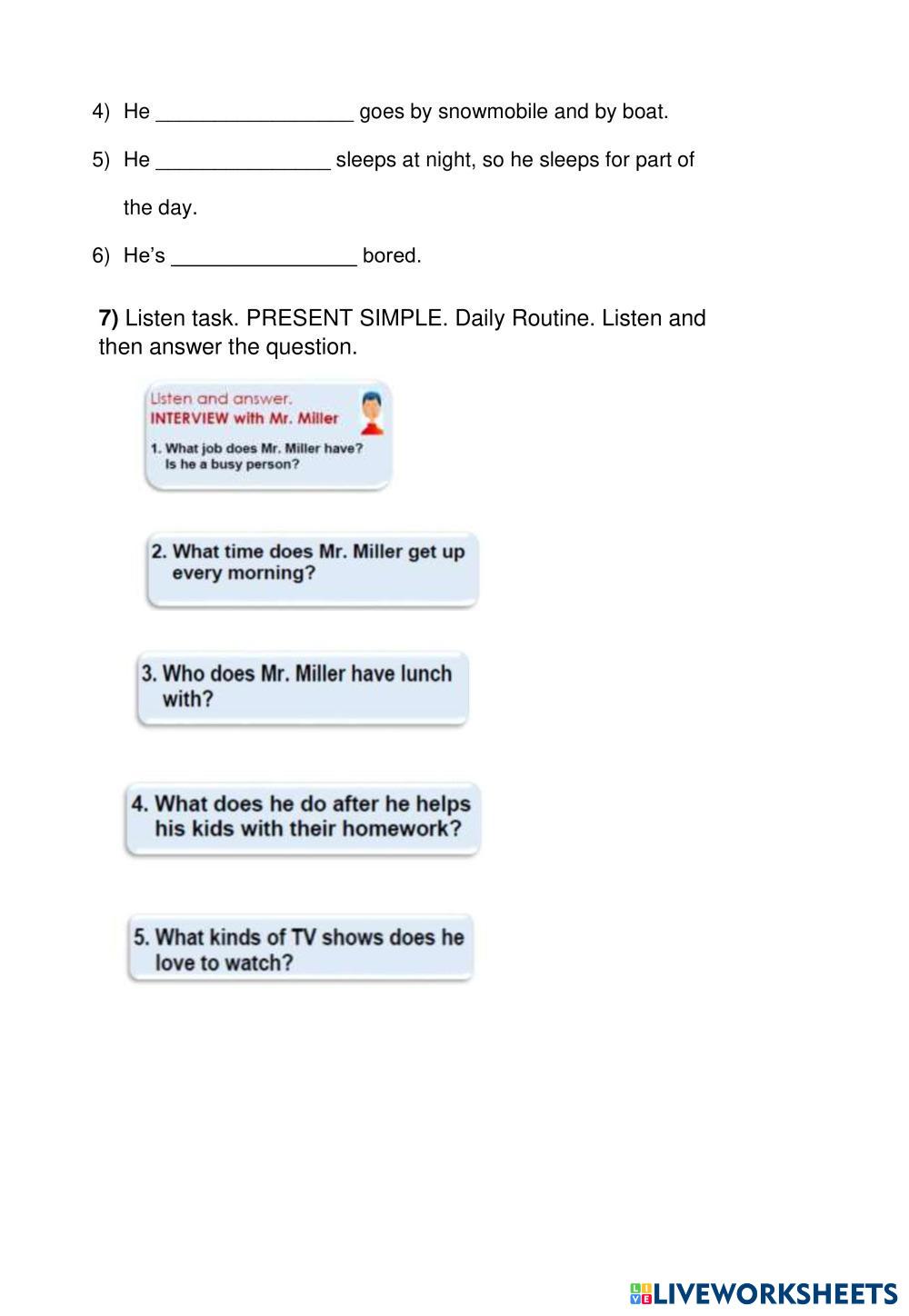 4) He _________________ goes by snowmobile and by boat.

5) He _______________ sleeps at night, so he sleeps for part of the day.

6) He's ________________ bored.

**7)** Listen task. PRESENT SIMPLE. Daily Routine. Listen and then answer the question.

Listen and answer.
INTERVIEW with Mr. Miller
1. What job does Mr. Miller have? Is he a busy person?

2. What time does Mr. Miller get up every morning?

3. Who does Mr. Miller have lunch with?

4. What does he do after he helps his kids with their homework?

5. What kinds of TV shows does he love to watch?

LIVEWORKSHEETS